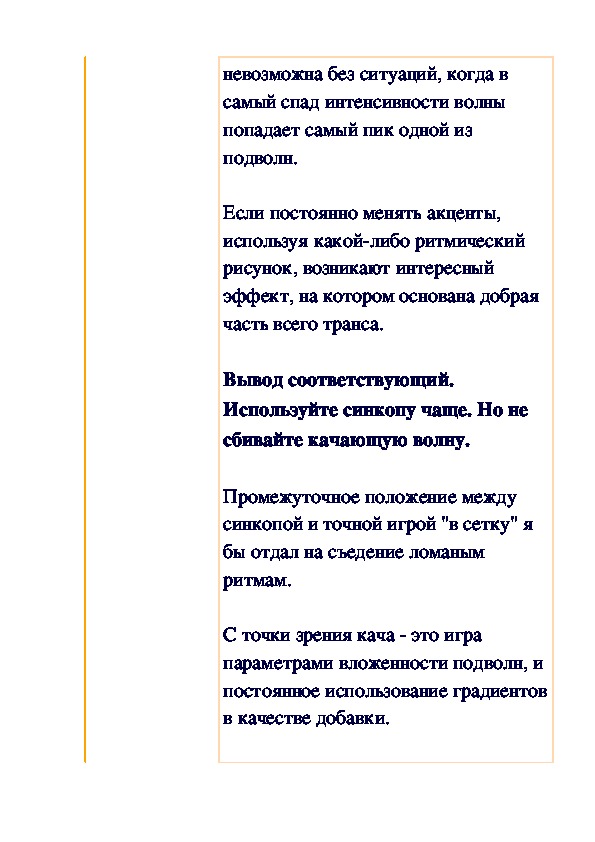 невозможна без ситуаций, когда в самый спад интенсивности волны попадает самый пик одной из подволн.

Если постоянно менять акценты, используя какой-либо ритмический рисунок, возникают интересный эффект, на котором основана добрая часть всего транса.

Вывод соответствующий. Используйте синкопу чаще. Но не сбивайте качающую волну.

Промежуточное положение между синкопой и точной игрой "в сетку" я бы отдал на съедение ломаным ритмам.

С точки зрения кача - это игра параметрами вложенности подволн, и постоянное использование градиентов в качестве добавки.